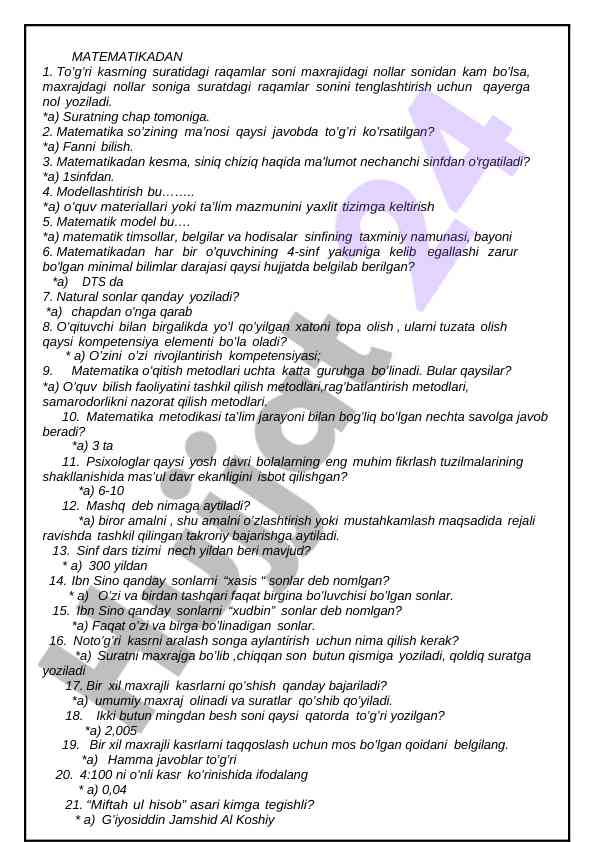 MATEMATIKADAN
1. To'g'ri kasrning suratidagi raqamlar soni maxrajidagi nollar sonidan kam bo'lsa, maxrajdagi nollar soniga suratdagi raqamlar sonini tenglashtirish uchun qayerga nol yoziladi.
*a) Suratning chap tomoniga.
2. Matematika so'zining ma'nosi qaysi javobda to'g'ri ko'rsatilgan?
*a) Fanni bilish.
3. Matematikadan kesma, siniq chiziq haqida ma'lumot nechanchi sinfdan o'rgatiladi?
*a) 1sinfdan.
4. Modellashtirish bu……..
*a) o'quv materiallari yoki ta'lim mazmunini yaxlit tizimga keltirish
5. Matematik model bu….
*a) matematik timsollar, belgilar va hodisalar sinfining taxminiy namunasi, bayoni
6. Matematikadan har bir o'quvchining 4-sinf yakuniga kelib egallashi zarur bo'lgan minimal bilimlar darajasi qaysi hujjatda belgilab berilgan?
*a) DTS da
7. Natural sonlar qanday yoziladi?
*a) chapdan o'nga qarab
8. O'qituvchi bilan birgalikda yo'l qo'yilgan xatoni topa olish , ularni tuzata olish qaysi kompetensiya elementi bo'la oladi?
* a) O'zini o'zi rivojlantirish kompetensiyasi;
9. Matematika o'qitish metodlari uchta katta guruhga bo'linadi. Bular qaysilar?
*a) O'quv bilish faoliyatini tashkil qilish metodlari,rag'batlantirish metodlari, samarodorlikni nazorat qilish metodlari.
10. Matematika metodikasi ta'lim jarayoni bilan bog'liq bo'lgan nechta savolga javob beradi?
*a) 3 ta
11. Psixologlar qaysi yosh davri bolalarning eng muhim fikrlash tuzilmalarining shakllanishida mas'ul davr ekanligini isbot qilishgan?
*a) 6-10
12. Mashq deb nimaga aytiladi?
*a) biror amalni , shu amalni o'zlashtirish yoki mustahkamlash maqsadida rejali ravishda tashkil qilingan takroriy bajarishga aytiladi.
13. Sinf dars tizimi nech yildan beri mavjud?
* a) 300 yildan
14. Ibn Sino qanday sonlarni "xasis " sonlar deb nomlgan?
* a) O'zi va birdan tashqari faqat birgina bo'luvchisi bo'lgan sonlar.
15. Ibn Sino qanday sonlarni "xudbin" sonlar deb nomlgan?
*a) Faqat o'zi va birga bo'linadigan sonlar.
16. Noto'g'ri kasrni aralash songa aylantirish uchun nima qilish kerak?
*a) Suratni maxrajga bo'lib ,chiqqan son butun qismiga yoziladi, qoldiq suratga yoziladi
17. Bir xil maxrajli kasrlarni qo'shish qanday bajariladi?
*a) umumiy maxraj olinadi va suratlar qo'shib qo'yiladi.
18. Ikki butun mingdan besh soni qaysi qatorda to'g'ri yozilgan?
*a) 2,005
19. Bir xil maxrajli kasrlarni taqqoslash uchun mos bo'lgan qoidani belgilang.
*a) Hamma javoblar to'g'ri
20. 4:100 ni o'nli kasr ko'rinishida ifodalang
* a) 0,04
21. "Miftah ul hisob" asari kimga tegishli?
* a) G'iyosiddin Jamshid Al Koshiy
Hujjat 24